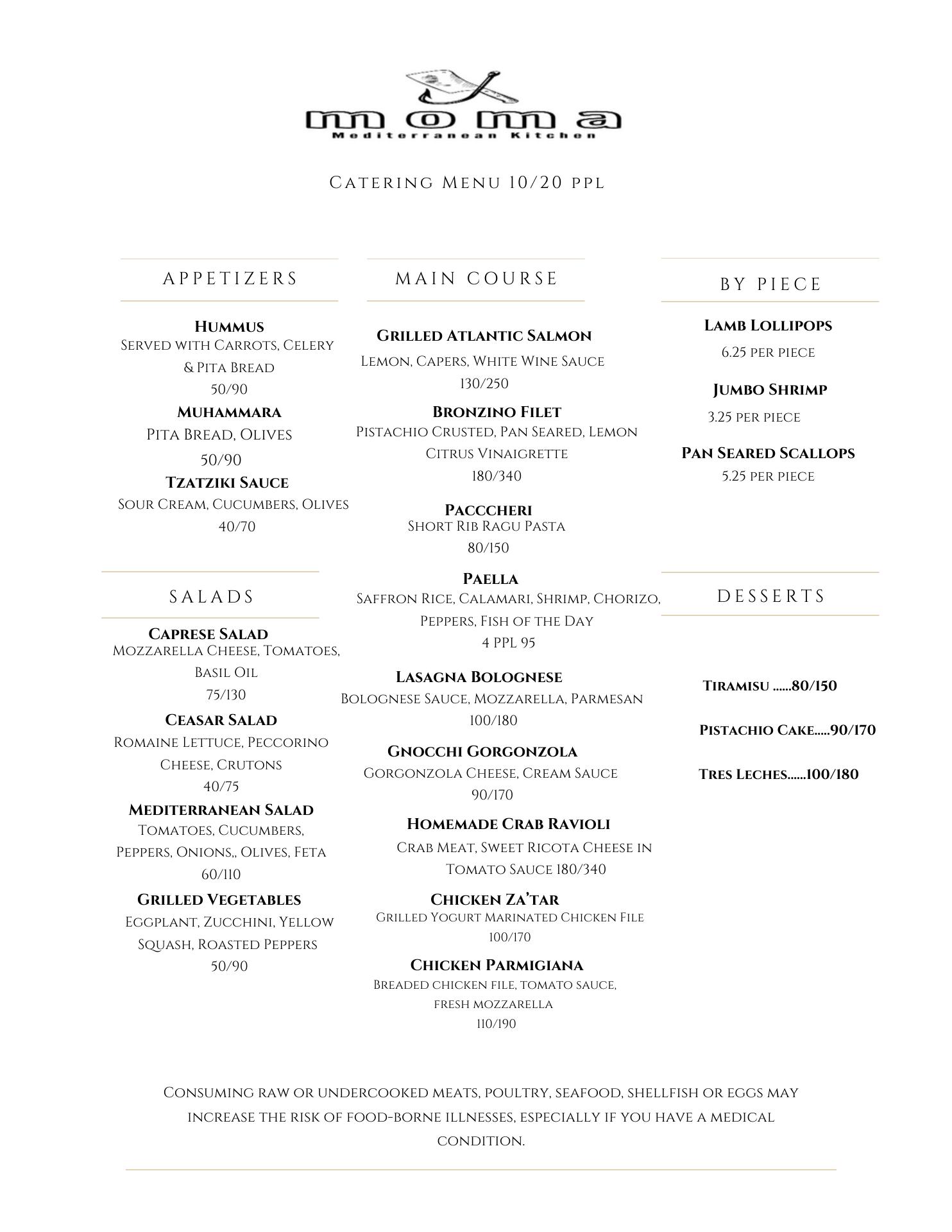 moma
Mediterranean Kitchen

Catering Menu 10/20 ppl

APPETIZERS

Hummus
Served with Carrots, Celery & Pita Bread
50/90

Muhammara
Pita Bread, Olives
50/90

Tzatziki Sauce
Sour Cream, Cucumbers, Olives
40/70

SALADS

Caprese Salad
Mozzarella Cheese, Tomatoes, Basil Oil
75/130

Ceasar Salad
Romaine Lettuce, Peccorino Cheese, Crutons
40/75

Mediterranean Salad
Tomatoes, Cucumbers, Peppers, Onions,, Olives, Feta
60/110

Grilled Vegetables
Eggplant, Zucchini, Yellow Squash, Roasted Peppers
50/90

MAIN COURSE

Grilled Atlantic Salmon
Lemon, Capers, White Wine Sauce
130/250

Bronzino Filet
Pistachio Crusted, Pan Seared, Lemon Citrus Vinaigrette
180/340

Pacccheri
Short Rib Ragu Pasta
80/150

Paella
Saffron Rice, Calamari, Shrimp, Chorizo, Peppers, Fish of the Day
4 PPL 95

Lasagna Bolognese
Bolognese Sauce, Mozzarella, Parmesan
100/180

Gnocchi Gorgonzola
Gorgonzola Cheese, Cream Sauce
90/170

Homemade Crab Ravioli
Crab Meat, Sweet Ricota Cheese in Tomato Sauce 180/340

Chicken Za'tar
Grilled Yogurt Marinated Chicken File
100/170

Chicken Parmigiana
Breaded chicken file, tomato sauce, fresh mozzarella
110/190

BY PIECE

Lamb Lollipops
6.25 per piece

Jumbo Shrimp
3.25 per piece

Pan Seared Scallops
5.25 per piece

DESSERTS

Tiramisu ......80/150

Pistachio Cake.....90/170

Tres Leches......100/180

Consuming raw or undercooked meats, poultry, seafood, shellfish or eggs may increase the risk of food-borne illnesses, especially if you have a medical condition.